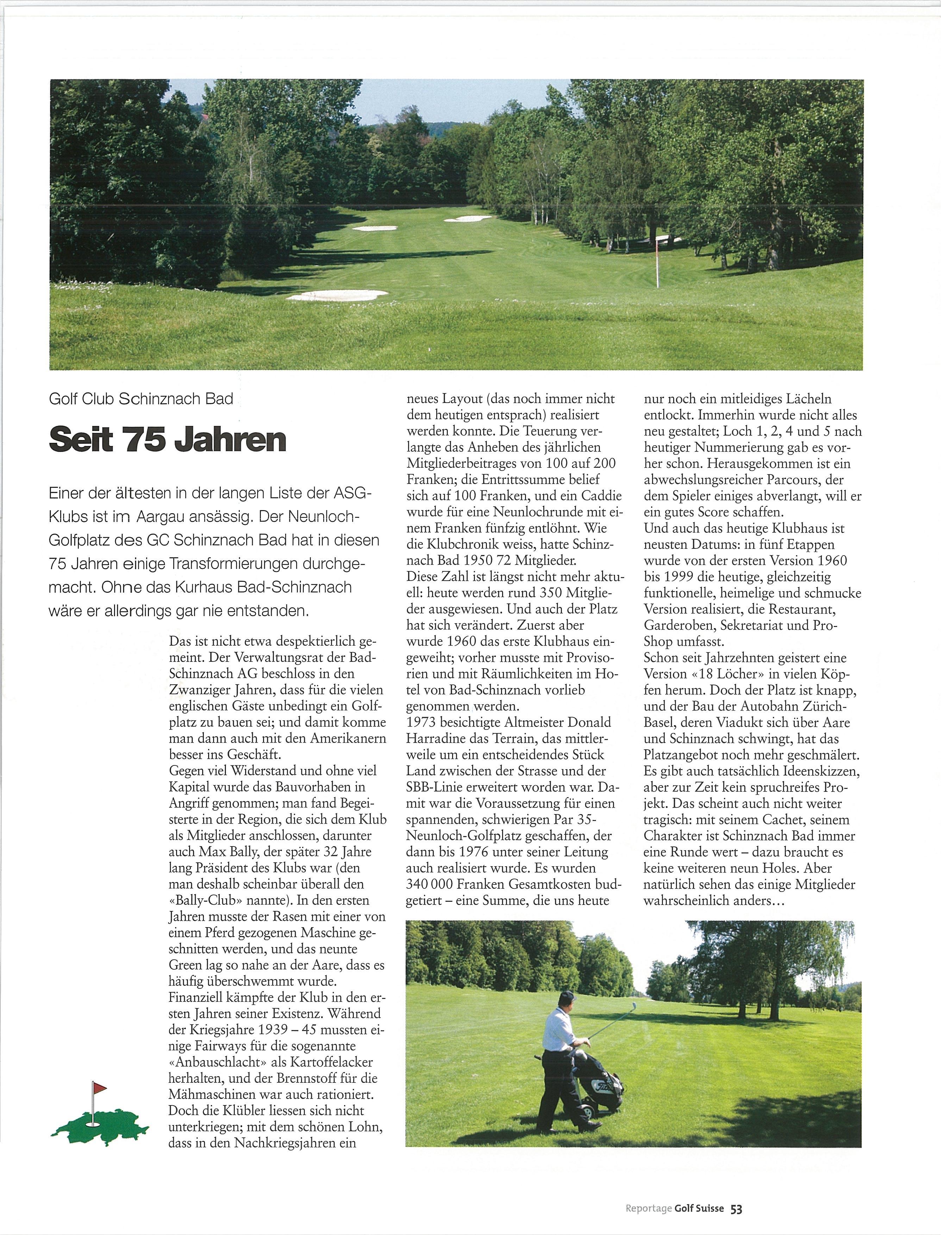 Golf Club Schinznach Bad

Seit 75 Jahren

Einer der ältesten in der langen Liste der ASG-Klubs ist im Aargau ansässig. Der Neunloch-Golfplatz des GC Schinznach Bad hat in diesen 75 Jahren einige Transformierungen durchgemacht. Ohne das Kurhaus Bad-Schinznach wäre er allerdings gar nie entstanden.

Das ist nicht etwa despektierlich gemeint. Der Verwaltungsrat der Bad-Schinznach AG beschloss in den Zwanziger Jahren, dass für die vielen englischen Gäste unbedingt ein Golfplatz zu bauen sei; und damit komme man dann auch mit den Amerikanern besser ins Geschäft.
Gegen viel Widerstand und ohne viel Kapital wurde das Bauvorhaben in Angriff genommen; man fand Begeisterte in der Region, die sich dem Klub als Mitglieder anschlossen, darunter auch Max Bally, der später 32 Jahre lang Präsident des Klubs war (den man deshalb scheinbar überall den «Bally-Club» nannte). In den ersten Jahren musste der Rasen mit einer von einem Pferd gezogenen Maschine geschnitten werden, und das neunte Green lag so nahe an der Aare, dass es häufig überschwemmt wurde.
Finanziell kämpfte der Klub in den ersten Jahren seiner Existenz. Während der Kriegsjahre 1939 – 45 mussten einige Fairways für die sogenannte «Anbauschlacht» als Kartoffelacker herhalten, und der Brennstoff für die Mähmaschinen war auch rationiert. Doch die Klübler liessen sich nicht unterkriegen; mit dem schönen Lohn, dass in den Nachkriegsjahren ein neues Layout (das noch immer nicht dem heutigen entsprach) realisiert werden konnte. Die Teuerung verlangte das Anheben des jährlichen Mitgliederbeitrages von 100 auf 200 Franken; die Entrittssumme belief sich auf 100 Franken, und ein Caddie wurde für eine Neunlochrunde mit einem Franken fünfzig entlöhnt. Wie die Klubchronik weiss, hatte Schinznach Bad 1950 72 Mitglieder.
Diese Zahl ist längst nicht mehr aktuell: heute werden rund 350 Mitglieder ausgewiesen. Und auch der Platz hat sich verändert. Zuerst aber wurde 1960 das erste Klubhaus eingeweiht; vorher musste mit Provisorien und mit Räumlichkeiten im Hotel von Bad-Schinznach vorlieb genommen werden.
1973 besichtigte Altmeister Donald Harradine das Terrain, das mittlerweile um ein entscheidendes Stück Land zwischen der Strasse und der SBB-Linie erweitert worden war. Damit war die Voraussetzung für einen spannenden, schwierigen Par 35-Neunloch-Golfplatz geschaffen, der dann bis 1976 unter seiner Leitung auch realisiert wurde. Es wurden 340 000 Franken Gesamtkosten budgetiert – eine Summe, die uns heute nur noch ein mitleidiges Lächeln entlockt. Immerhin wurde nicht alles neu gestaltet; Loch 1, 2, 4 und 5 nach heutiger Nummerierung gab es vorher schon. Herausgekommen ist ein abwechslungsreicher Parcours, der dem Spieler einiges abverlangt, will er ein gutes Score schaffen.
Und auch das heutige Klubhaus ist neusten Datums: in fünf Etappen wurde von der ersten Version 1960 bis 1999 die heutige, gleichzeitig funktionelle, heimelige und schmucke Version realisiert, die Restaurant, Garderoben, Sekretariat und Pro-Shop umfasst.
Schon seit Jahrzehnten geistert eine Version «18 Löcher» in vielen Köpfen herum. Doch der Platz ist knapp, und der Bau der Autobahn Zürich-Basel, deren Viadukt sich über Aare und Schinznach schwingt, hat das Platzangebot noch mehr geschmälert. Es gibt auch tatsächlich Ideenskizzen, aber zur Zeit kein spruchreifes Projekt. Das scheint auch nicht weiter tragisch: mit seinem Cachet, seinem Charakter ist Schinznach Bad immer eine Runde wert – dazu braucht es keine weiteren neun Holes. Aber natürlich sehen das einige Mitglieder wahrscheinlich anders...

Reportage Golf Suisse 53